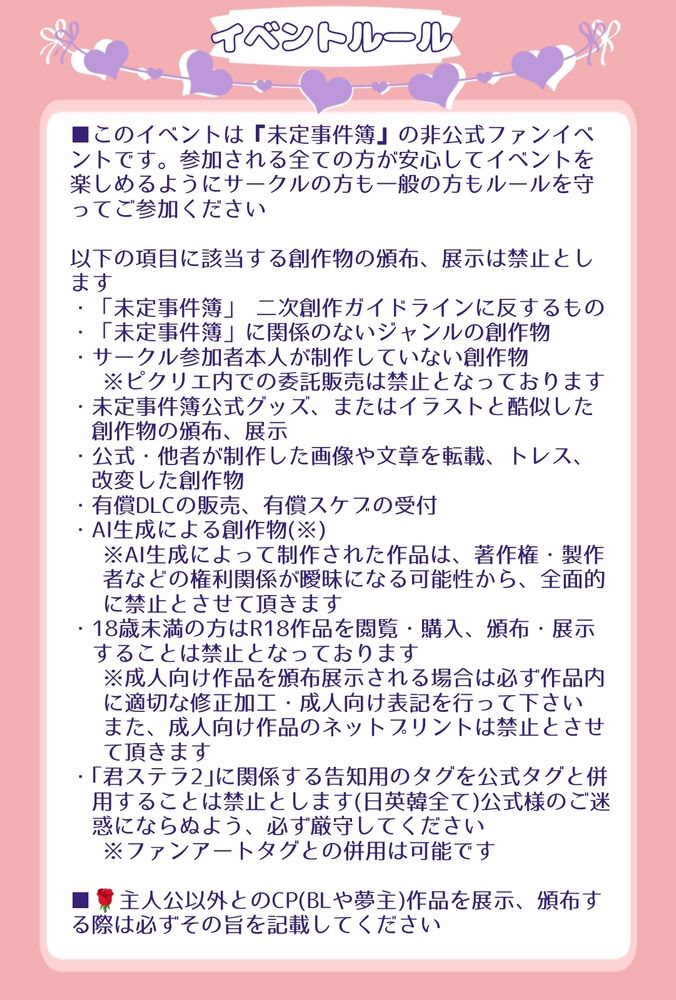 イベントルール

■このイベントは『未定事件簿』の非公式ファンイベントです。参加される全ての方が安心してイベントを楽しめるようにサークルの方も一般の方もルールを守ってご参加ください

以下の項目に該当する創作物の頒布、展示は禁止とします
・「未定事件簿」 二次創作ガイドラインに反するもの
・「未定事件簿」に関係のないジャンルの創作物
・サークル参加者本人が制作していない創作物
※ピクリエ内での委託販売は禁止となっております
・未定事件簿公式グッズ、またはイラストと酷似した創作物の頒布、展示
・公式・他者が制作した画像や文章を転載、トレス、改変した創作物
・有償DLCの販売、有償スケブの受付
・AI生成による創作物(※)
※AI生成によって制作された作品は、著作権・製作者などの権利関係が曖昧になる可能性から、全面的に禁止とさせて頂きます
・18歳未満の方はR18作品を閲覧・購入、頒布・展示することは禁止となっております
※成人向け作品を頒布展示される場合は必ず作品内に適切な修正加工・成人向け表記を行って下さい
また、成人向け作品のネットプリントは禁止とさせて頂きます
・「君ステラ2」に関係する告知用のタグを公式タグと併用することは禁止とします(日英韓全て)公式様のご迷惑にならぬよう、必ず厳守してください
※ファンアートタグとの併用は可能です

■🌹主人公以外とのCP(BLや夢主)作品を展示、頒布する際は必ずその旨を記載してください